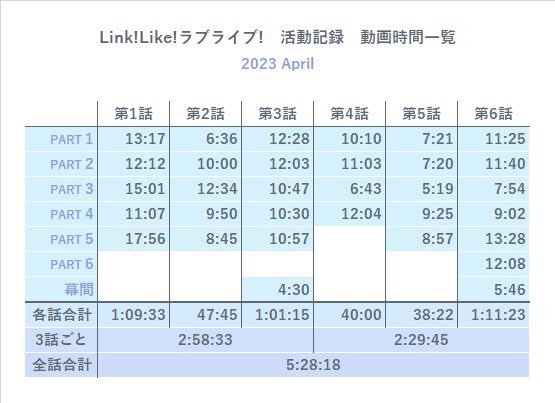 Link!Like!ラブライブ! 活動記録 動画時間一覧

2023 April

|  | 第1話 | 第2話 | 第3話 | 第4話 | 第5話 | 第6話 |
|---|---|---|---|---|---|---|
| PART 1 | 13:17 | 6:36 | 12:28 | 10:10 | 7:21 | 11:25 |
| PART 2 | 12:12 | 10:00 | 12:03 | 11:03 | 7:20 | 11:40 |
| PART 3 | 15:01 | 12:34 | 10:47 | 6:43 | 5:19 | 7:54 |
| PART 4 | 11:07 | 9:50 | 10:30 | 12:04 | 9:25 | 9:02 |
| PART 5 | 17:56 | 8:45 | 10:57 |  | 8:57 | 13:28 |
| PART 6 |  |  |  |  |  | 12:08 |
| 幕間 |  |  | 4:30 |  |  | 5:46 |
| 各話合計 | 1:09:33 | 47:45 | 1:01:15 | 40:00 | 38:22 | 1:11:23 |
| 3話ごと | 2:58:33 |  |  | 2:29:45 |  |  |
| 全話合計 | 5:28:18 |  |  |  |  |  |